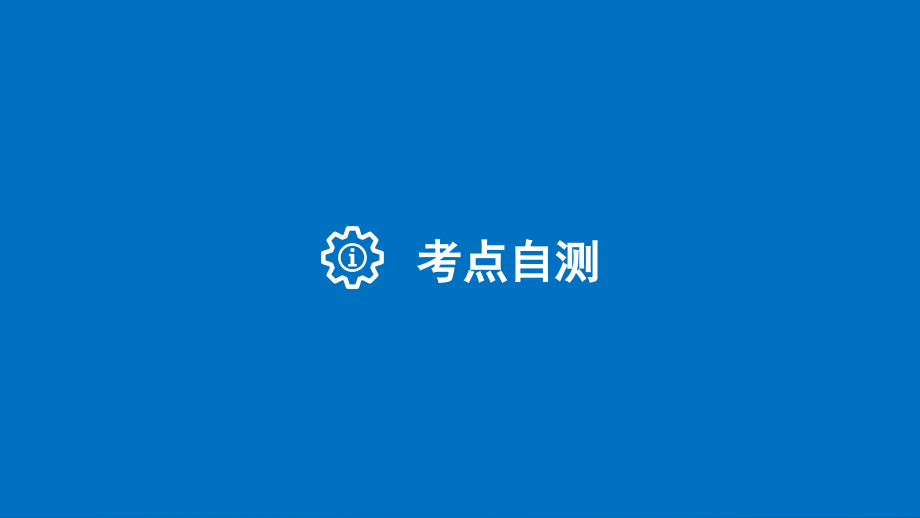 考点自测